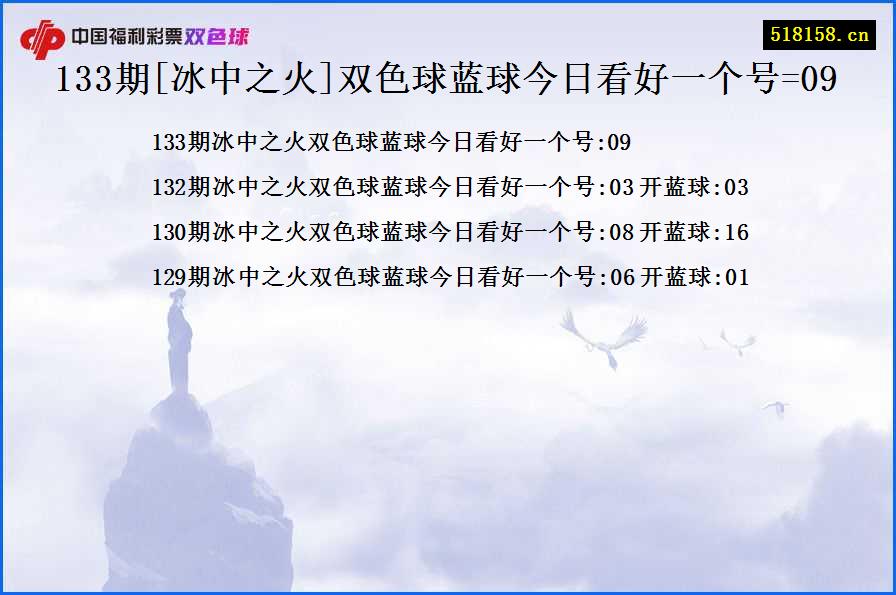 中国福利彩票双色球

518158.cn

133期[冰中之火]双色球蓝球今日看好一个号=09

133期冰中之火双色球蓝球今日看好一个号:09

132期冰中之火双色球蓝球今日看好一个号:03 开蓝球:03

130期冰中之火双色球蓝球今日看好一个号:08 开蓝球:16

129期冰中之火双色球蓝球今日看好一个号:06 开蓝球:01